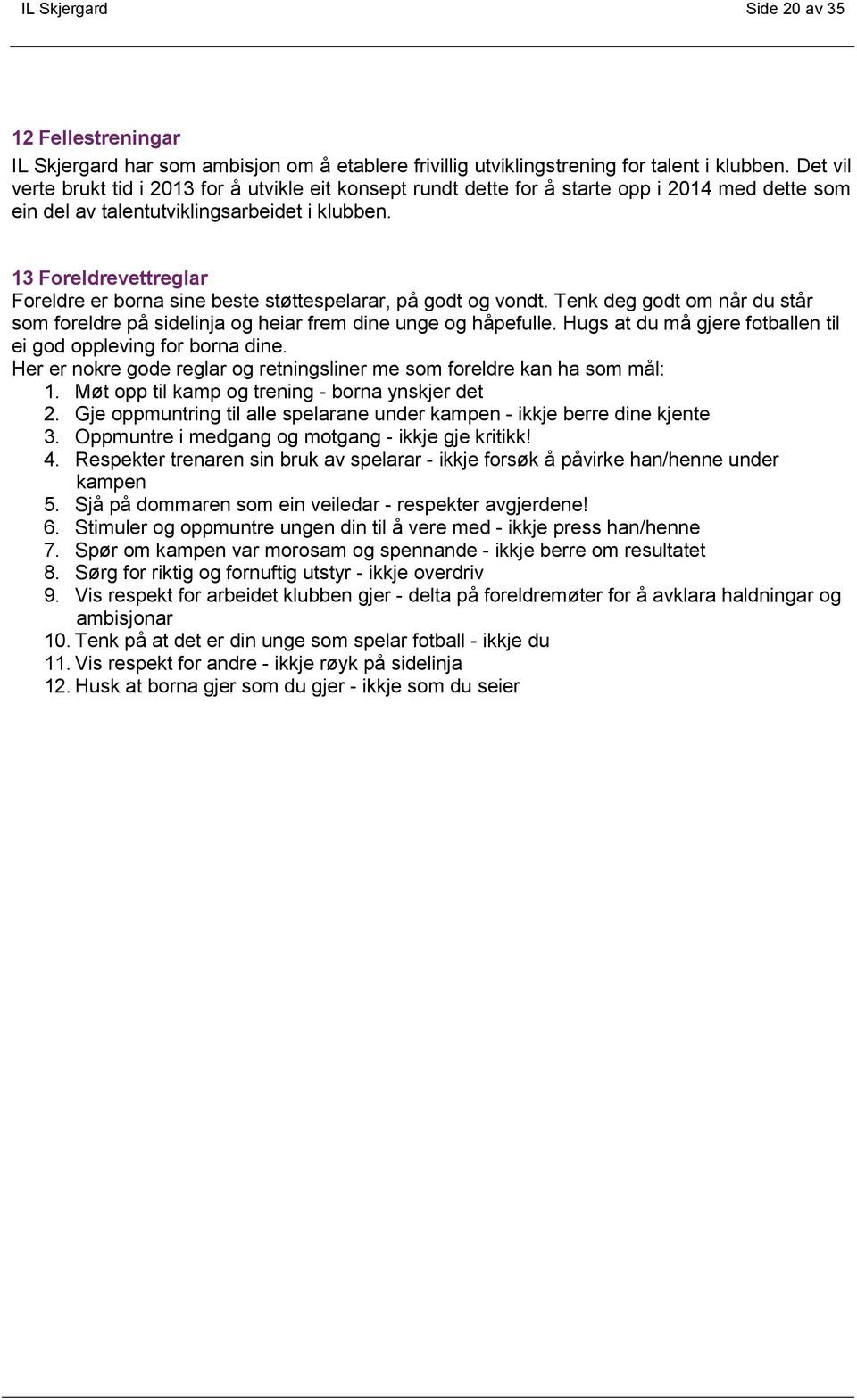 IL Skjergard Side 20 av 35

12 Fellestreningar

IL Skjergard har som ambisjon om å etablere frivillig utviklingstrening for talent i klubben. Det vil verte brukt tid i 2013 for å utvikle eit konsept rundt dette for å starte opp i 2014 med dette som ein del av talentutviklingsarbeidet i klubben.

13 Foreldrevettreglar

Foreldre er borna sine beste støttespelarar, på godt og vondt. Tenk deg godt om når du står som foreldre på sidelinja og heiar frem dine unge og håpefulle. Hugs at du må gjere fotballen til ei god oppleving for borna dine.
Her er nokre gode reglar og retningsliner me som foreldre kan ha som mål:
1. Møt opp til kamp og trening - borna ynskjer det
2. Gje oppmuntring til alle spelarane under kampen - ikkje berre dine kjente
3. Oppmuntre i medgang og motgang - ikkje gje kritikk!
4. Respekter trenaren sin bruk av spelarar - ikkje forsøk å påvirke han/henne under kampen
5. Sjå på dommaren som ein veiledar - respekter avgjerdene!
6. Stimuler og oppmuntre ungen din til å vere med - ikkje press han/henne
7. Spør om kampen var morosam og spennande - ikkje berre om resultatet
8. Sørg for riktig og fornuftig utstyr - ikkje overdriv
9. Vis respekt for arbeidet klubben gjer - delta på foreldremøter for å avklara haldningar og ambisjonar
10. Tenk på at det er din unge som spelar fotball - ikkje du
11. Vis respekt for andre - ikkje røyk på sidelinja
12. Husk at borna gjer som du gjer - ikkje som du seier